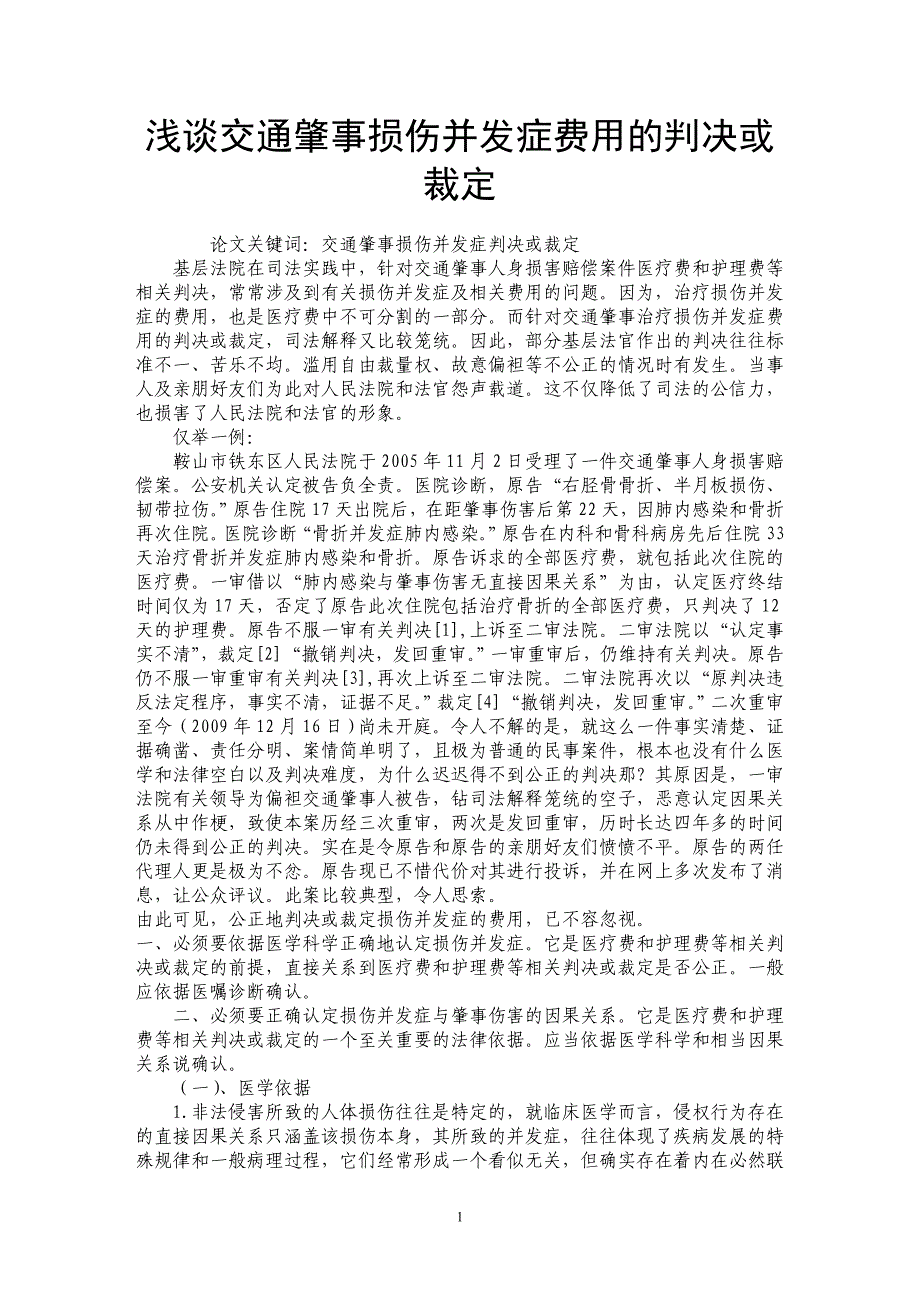 浅谈交通肇事损伤并发症费用的判决或裁定

论文关键词：交通肇事损伤并发症判决或裁定

基层法院在司法实践中，针对交通肇事人身损害赔偿案件医疗费和护理费等相关判决，常常涉及到有关损伤并发症及相关费用的问题。因为，治疗损伤并发症的费用，也是医疗费中不可分割的一部分。而针对交通肇事治疗损伤并发症费用的判决或裁定，司法解释又比较笼统。因此，部分基层法官作出的判决往往标准不一、苦乐不均。滥用自由裁量权、故意偏袒等不公正的情况时有发生。当事人及亲朋好友们为此对人民法院和法官怨声载道。这不仅降低了司法的公信力，也损害了人民法院和法官的形象。

仅举一例：

鞍山市铁东区人民法院于2005年11月2日受理了一件交通肇事人身损害赔偿案。公安机关认定被告负全责。医院诊断，原告“右胫骨骨折、半月板损伤、韧带拉伤。”原告住院17天出院后，在距肇事伤害后第22天，因肺内感染和骨折再次住院。医院诊断“骨折并发症肺内感染。”原告在内科和骨科病房先后住院33天治疗骨折并发症肺内感染和骨折。原告诉求的全部医疗费，就包括此次住院的医疗费。一审借以“肺内感染与肇事伤害无直接因果关系”为由，认定医疗终结时间仅为17天，否定了原告此次住院包括治疗骨折的全部医疗费，只判决了12天的护理费。原告不服一审有关判决[1]，上诉至二审法院。二审法院以“认定事实不清”，裁定[2]“撤销判决，发回重审。”一审重审后，仍维持有关判决。原告仍不服一审重审有关判决[3]，再次上诉至二审法院。二审法院再次以“原判决违反法定程序，事实不清，证据不足。”裁定[4]“撤销判决，发回重审。”二次重审至今（2009年12月16日）尚未开庭。令人不解的是，就这么一件事实清楚、证据确凿、责任分明、案情简单明了，且极为普通的民事案件，根本也没有什么医学和法律空白以及判决难度，为什么迟迟得不到公正的判决那？其原因是，一审法院有关领导为偏袒交通肇事人被告，钻司法解释笼统的空子，恶意认定因果关系从中作梗，致使本案历经三次重审，两次是发回重审，历时长达四年多的时间仍未得到公正的判决。实在是令原告和原告的亲朋好友们愤愤不平。原告的两任代理人更是极为不忿。原告现已不惜代价对其进行投诉，并在网上多次发布了消息，让公众评议。此案比较典型，令人思索。

由此可见，公正地判决或裁定损伤并发症的费用，已不容忽视。

一、必须要依据医学科学正确地认定损伤并发症。它是医疗费和护理费等相关判决或裁定的前提，直接关系到医疗费和护理费等相关判决或裁定是否公正。一般应依据医嘱诊断确认。

二、必须要正确认定损伤并发症与肇事伤害的因果关系。它是医疗费和护理费等相关判决或裁定的一个至关重要的法律依据。应当依据医学科学和相当因果关系说确认。

（一）、医学依据

1.非法侵害所致的人体损伤往往是特定的，就临床医学而言，侵权行为存在的直接因果关系只涵盖该损伤本身，其所致的并发症，往往体现了疾病发展的特殊规律和一般病理过程，它们经常形成一个看似无关，但确实存在着内在必然联

1